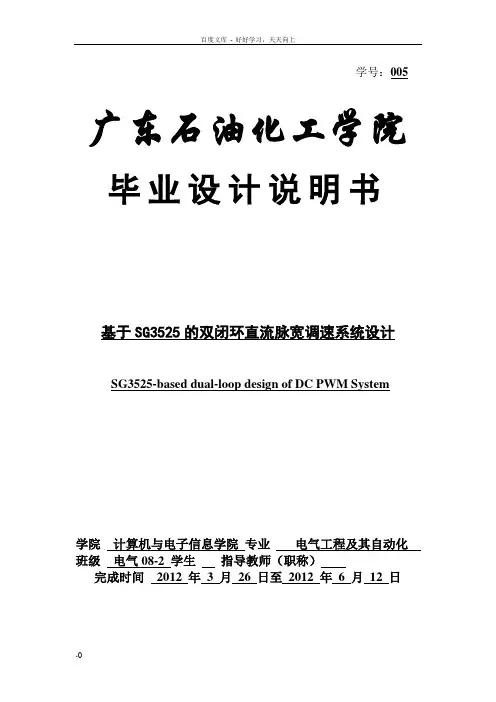 百度文库 - 好好学习，天天向上

学号：005

广东石油化工学院

毕业设计说明书

基于 SG3525 的双闭环直流脉宽调速系统设计

SG3525-based dual-loop design of DC PWM System

学院 计算机与电子信息学院 专业 电气工程及其自动化
班级 电气 08-2 学生 指导教师（职称）
完成时间 2012 年 3 月 26 日至 2012 年 6 月 12 日

.0